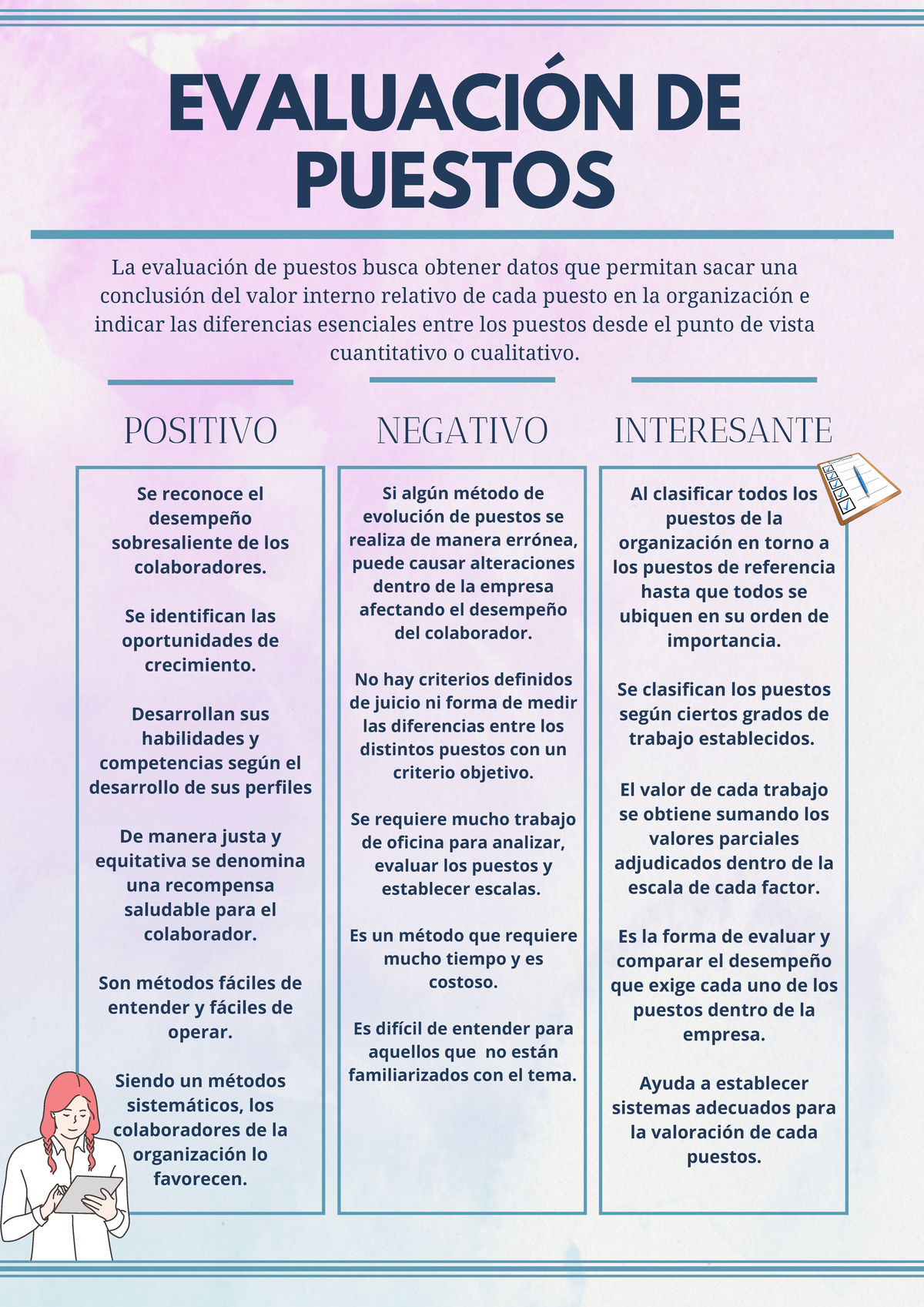 EVALUACIÓN DE PUESTOS

La evaluación de puestos busca obtener datos que permitan sacar una conclusión del valor interno relativo de cada puesto en la organización e indicar las diferencias esenciales entre los puestos desde el punto de vista cuantitativo o cualitativo.

POSITIVO

Se reconoce el desempeño sobresaliente de los colaboradores.

Se identifican las oportunidades de crecimiento.

Desarrollan sus habilidades y competencias según el desarrollo de sus perfiles

De manera justa y equitativa se denomina una recompensa saludable para el colaborador.

Son métodos fáciles de entender y fáciles de operar.

Siendo un métodos sistemáticos, los colaboradores de la organización lo favorecen.

NEGATIVO

Si algún método de evolución de puestos se realiza de manera errónea, puede causar alteraciones dentro de la empresa afectando el desempeño del colaborador.

No hay criterios definidos de juicio ni forma de medir las diferencias entre los distintos puestos con un criterio objetivo.

Se requiere mucho trabajo de oficina para analizar, evaluar los puestos y establecer escalas.

Es un método que requiere mucho tiempo y es costoso.

Es difícil de entender para aquellos que no están familiarizados con el tema.

INTERESANTE

Al clasificar todos los puestos de la organización en torno a los puestos de referencia hasta que todos se ubiquen en su orden de importancia.

Se clasifican los puestos según ciertos grados de trabajo establecidos.

El valor de cada trabajo se obtiene sumando los valores parciales adjudicados dentro de la escala de cada factor.

Es la forma de evaluar y comparar el desempeño que exige cada uno de los puestos dentro de la empresa.

Ayuda a establecer sistemas adecuados para la valoración de cada puestos.